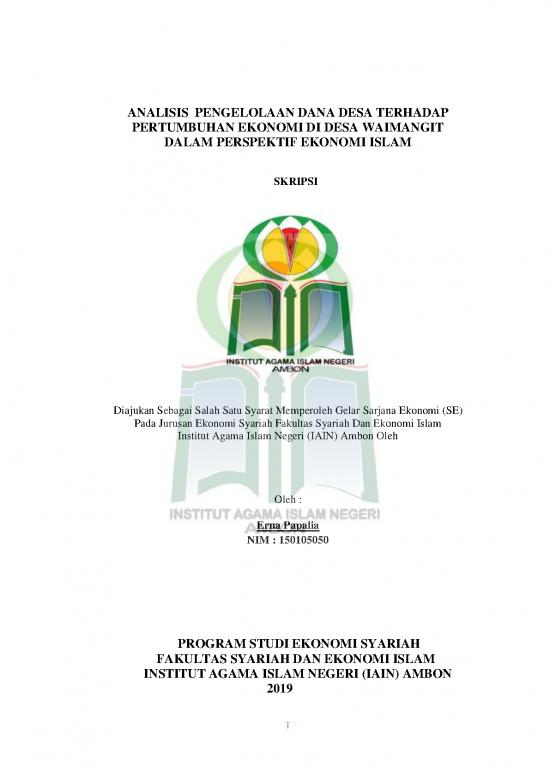 ANALISIS PENGELOLAAN DANA DESA TERHADAP PERTUMBUHAN EKONOMI DI DESA WAIMANGIT DALAM PERSPEKTIF EKONOMI ISLAM

SKRIPSI

INSTITUT AGAMA ISLAM NEGERI AMBON

Diajukan Sebagai Salah Satu Syarat Memperoleh Gelar Sarjana Ekonomi (SE) Pada Jurusan Ekonomi Syariah Fakultas Syariah Dan Ekonomi Islam Institut Agama Islam Negeri (IAIN) Ambon Oleh

Oleh :

INSTITUT AGAMA ISLAM NEGERI

Erna Papalia
NIM : 150105050

PROGRAM STUDI EKONOMI SYARIAH
FAKULTAS SYARIAH DAN EKONOMI ISLAM
INSTITUT AGAMA ISLAM NEGERI (IAIN) AMBON
2019

i